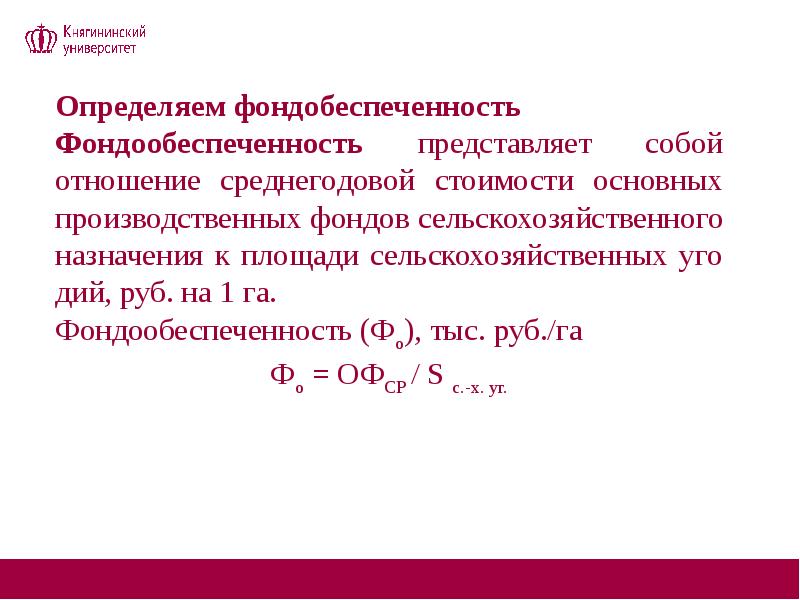 Княгининский университет

Определяем фондобеспеченность

Фондообеспеченность представляет собой отношение среднегодовой стоимости основных производственных фондов сельскохозяйственного назначения к площади сельскохозяйственных уго дий, руб. на 1 га.

Фондообеспеченность ($Ф_о$), тыс. руб./га

$Ф_о = ОФ_{СР} / S_{с.-х. уг.}$